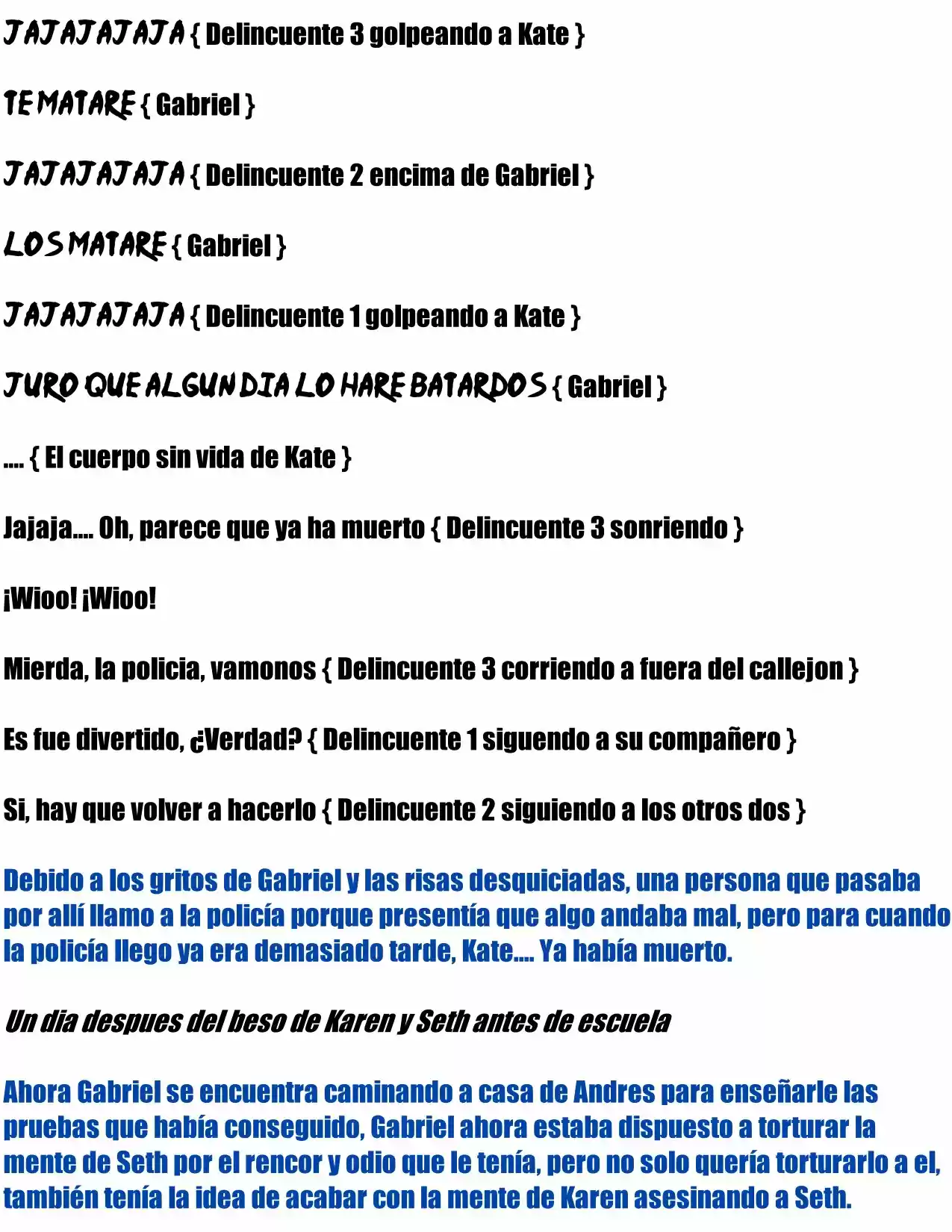 JAJAJAJAJA { Delincuente 3 golpeando a Kate }

TE MATARE { Gabriel }

JAJAJAJAJA { Delincuente 2 encima de Gabriel }

LOS MATARE { Gabriel }

JAJAJAJAJA { Delincuente 1 golpeando a Kate }

JURO QUE ALGUN DIA LO HARE BATARDOS { Gabriel }

.... { El cuerpo sin vida de Kate }

Jajaja.... Oh, parece que ya ha muerto { Delincuente 3 sonriendo }

¡Wioo! ¡Wioo!

Mierda, la policia, vamonos { Delincuente 3 corriendo a fuera del callejon }

Es fue divertido, ¿Verdad? { Delincuente 1 siguendo a su compañero }

Si, hay que volver a hacerlo { Delincuente 2 siguiendo a los otros dos }

Debido a los gritos de Gabriel y las risas desquiciadas, una persona que pasaba por allí llamo a la policía porque presentía que algo andaba mal, pero para cuando la policía llego ya era demasiado tarde, Kate.... Ya había muerto.

Un dia despues del beso de Karen y Seth antes de escuela

Ahora Gabriel se encuentra caminando a casa de Andres para enseñarle las pruebas que había conseguido, Gabriel ahora estaba dispuesto a torturar la mente de Seth por el rencor y odio que le tenía, pero no solo quería torturarlo a el, también tenía la idea de acabar con la mente de Karen asesinando a Seth.